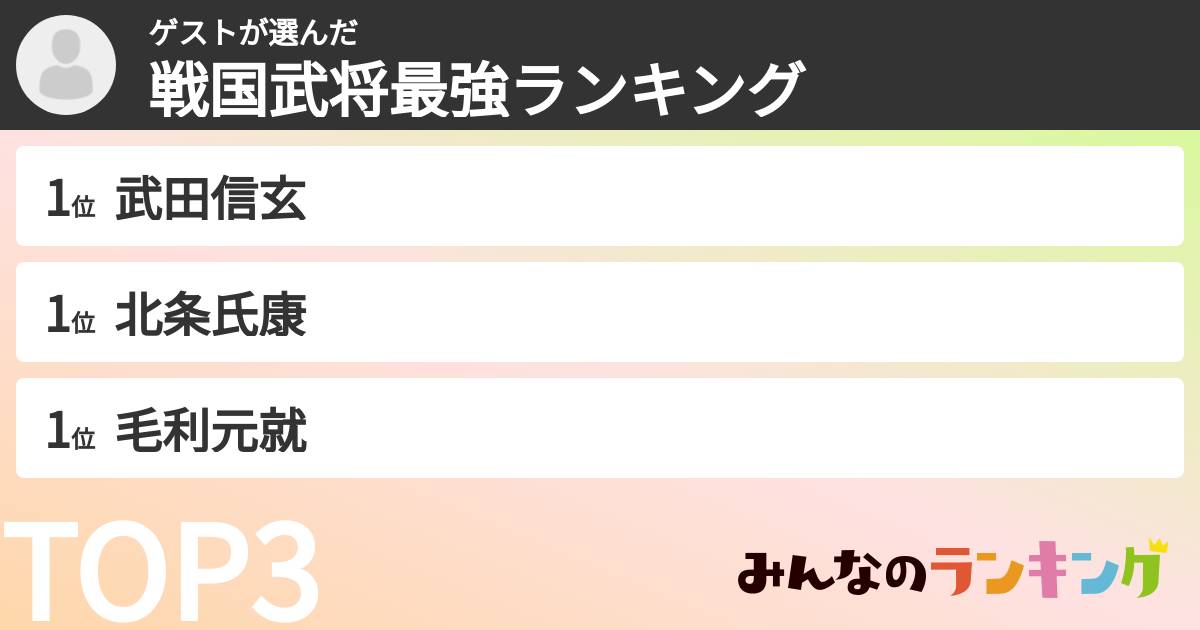 ゲストが選んだ
戦国武将最強ランキング

1位 武田信玄

1位 北条氏康

1位 毛利元就

TOP3

みんなのランキング